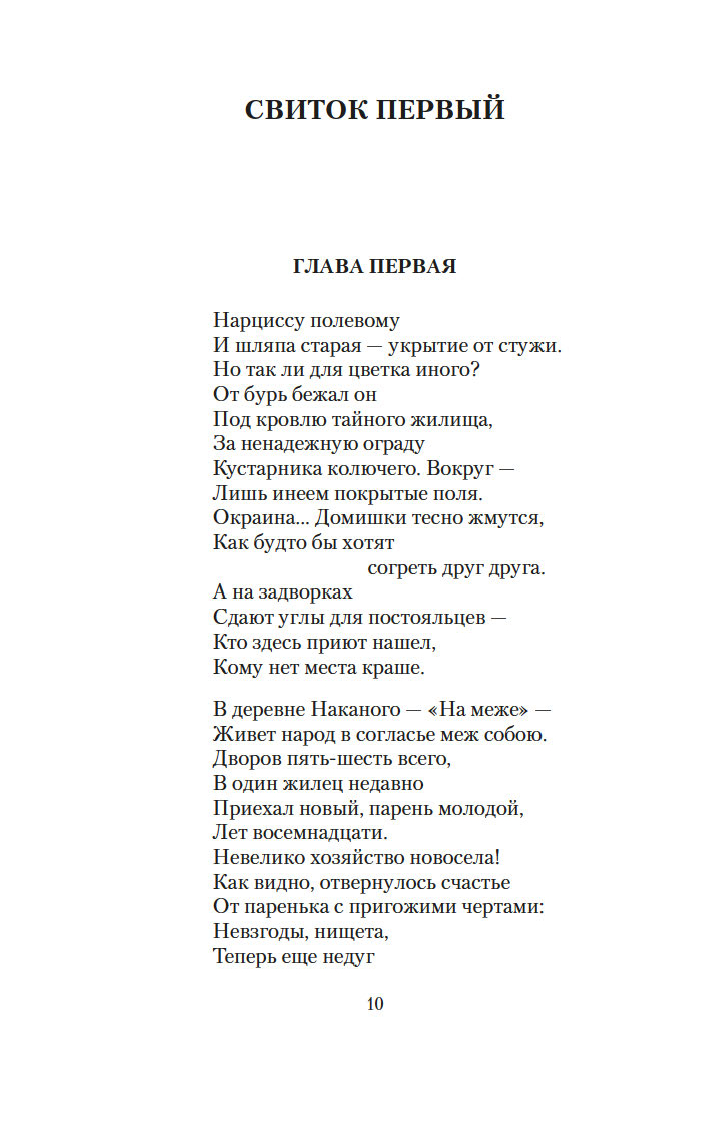 СВИТОК ПЕРВЫЙ

ГЛАВА ПЕРВАЯ

Нарциссу полевому
И шляпа старая — укрытие от стужи.
Но так ли для цветка иного?
От бурь бежал он
Под кровлю тайного жилища,
За ненадежную ограду
Кустарника колючего. Вокруг —
Лишь инеем покрытые поля.
Окраина... Домишки тесно жмутся,
Как будто бы хотят
согреть друг друга.
А на задворках
Сдают углы для постояльцев —
Кто здесь приют нашел,
Кому нет места краше.

В деревне Наканого — «На меже» —
Живет народ в согласье меж собою.
Дворов пять-шесть всего,
В один жилец недавно
Приехал новый, парень молодой,
Лет восемнадцати.
Невелико хозяйство новосела!
Как видно, отвернулось счастье
От паренька с пригожими чертами:
Невзгоды, нищета,
Теперь еще недуг

10